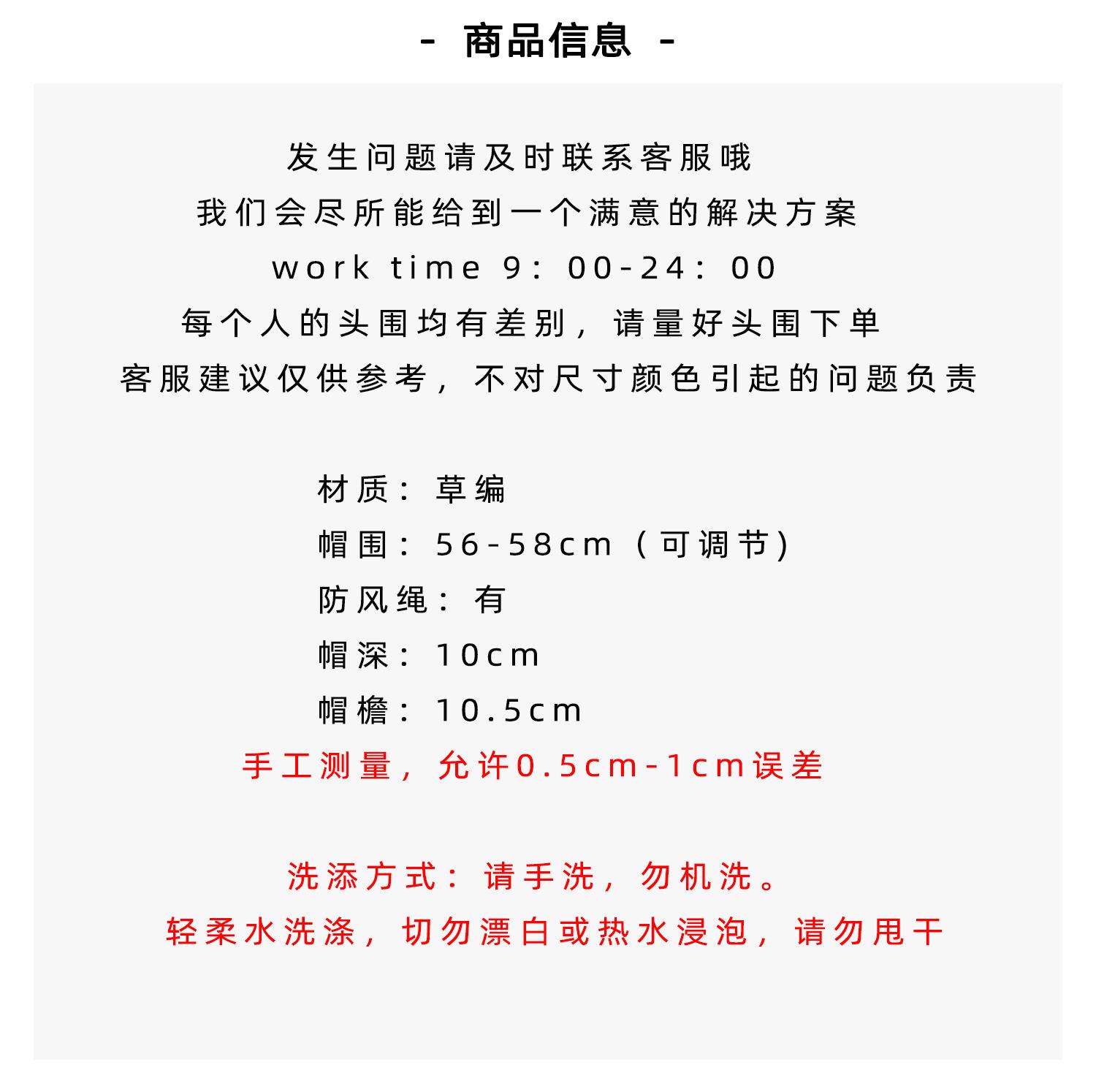 - 商品信息 -

发生问题请及时联系客服哦

我们会尽所能给到一个满意的解决方案

work time 9：00-24：00

每个人的头围均有差别，请量好头围下单

客服建议仅供参考，不对尺寸颜色引起的问题负责

材质：草编

帽围：56-58cm（可调节）

防风绳：有

帽深：10cm

帽檐：10.5cm

手工测量，允许0.5cm-1cm误差

洗添方式：请手洗，勿机洗。

轻柔水洗涤，切勿漂白或热水浸泡，请勿甩干